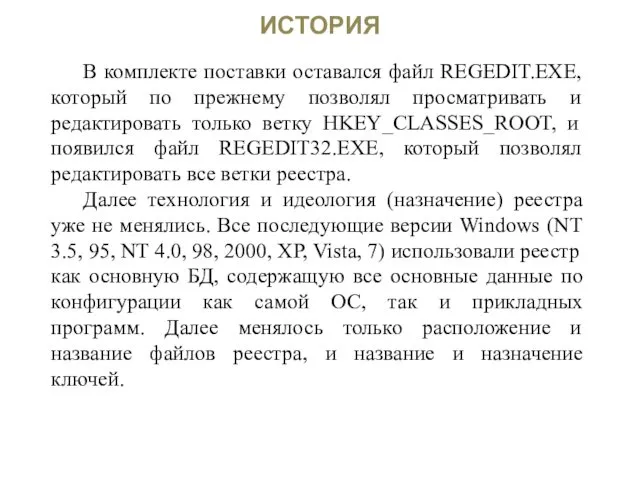 ИСТОРИЯ

В комплекте поставки оставался файл REGEDIT.EXE, который по прежнему позволял просматривать и редактировать только ветку HKEY_CLASSES_ROOT, и появился файл REGEDIT32.EXE, который позволял редактировать все ветки реестра.

Далее технология и идеология (назначение) реестра уже не менялись. Все последующие версии Windows (NT 3.5, 95, NT 4.0, 98, 2000, XP, Vista, 7) использовали реестр как основную БД, содержащую все основные данные по конфигурации как самой ОС, так и прикладных программ. Далее менялось только расположение и название файлов реестра, и название и назначение ключей.